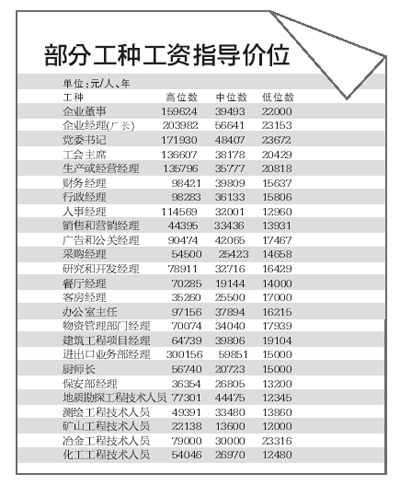 部分工种工资指导价位

单位：元/人、年

| 工种 | 高位数 | 中位数 | 低位数 |
|---|---|---|---|
| 企业董事 | 159624 | 39493 | 22000 |
| 企业经理(厂长) | 203982 | 56641 | 23153 |
| 党委书记 | 171930 | 48407 | 23672 |
| 工会主席 | 136607 | 38178 | 20429 |
| 生产或经营经理 | 135796 | 35777 | 20818 |
| 财务经理 | 98421 | 39809 | 15637 |
| 行政经理 | 98283 | 36133 | 15806 |
| 人事经理 | 114569 | 32001 | 12960 |
| 销售和营销经理 | 44395 | 33436 | 13931 |
| 广告和公关经理 | 90474 | 42065 | 17467 |
| 采购经理 | 54500 | 25423 | 14658 |
| 研究和开发经理 | 78911 | 32716 | 16429 |
| 餐厅经理 | 70285 | 19144 | 14000 |
| 客房经理 | 35260 | 25500 | 17000 |
| 办公室主任 | 97156 | 37894 | 16215 |
| 物资管理部门经理 | 70074 | 34040 | 17939 |
| 建筑工程项目经理 | 64739 | 39806 | 19104 |
| 进出口业务部经理 | 300156 | 59851 | 15000 |
| 厨师长 | 56740 | 20723 | 15000 |
| 保安部经理 | 36354 | 26805 | 13200 |
| 地质勘探工程技术人员 | 77301 | 44475 | 12345 |
| 测绘工程技术人员 | 49391 | 33480 | 13860 |
| 矿山工程技术人员 | 22138 | 13600 | 12000 |
| 冶金工程技术人员 | 79000 | 30000 | 23316 |
| 化工工程技术人员 | 54046 | 26970 | 12480 |